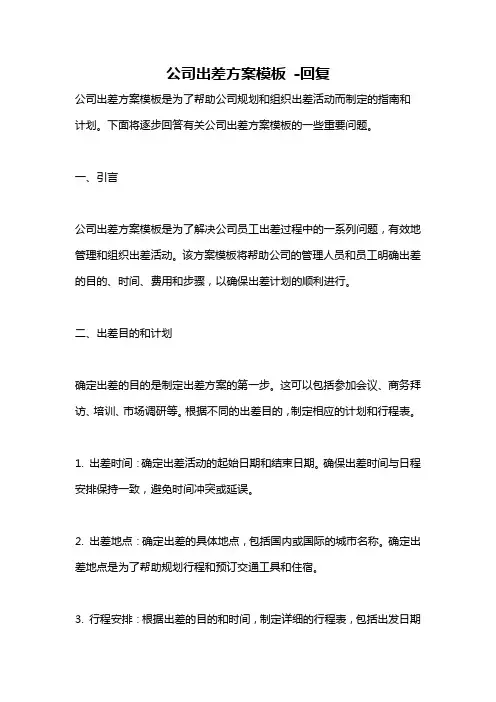 公司出差方案模板 -回复

公司出差方案模板是为了帮助公司规划和组织出差活动而制定的指南和计划。下面将逐步回答有关公司出差方案模板的一些重要问题。

一、引言

公司出差方案模板是为了解决公司员工出差过程中的一系列问题，有效地管理和组织出差活动。该方案模板将帮助公司的管理人员和员工明确出差的目的、时间、费用和步骤，以确保出差计划的顺利进行。

二、出差目的和计划

确定出差的目的是制定出差方案的第一步。这可以包括参加会议、商务拜访、培训、市场调研等。根据不同的出差目的，制定相应的计划和行程表。

1. 出差时间：确定出差活动的起始日期和结束日期。确保出差时间与日程安排保持一致，避免时间冲突或延误。

2. 出差地点：确定出差的具体地点，包括国内或国际的城市名称。确定出差地点是为了帮助规划行程和预订交通工具和住宿。

3. 行程安排：根据出差的目的和时间，制定详细的行程表，包括出发日期